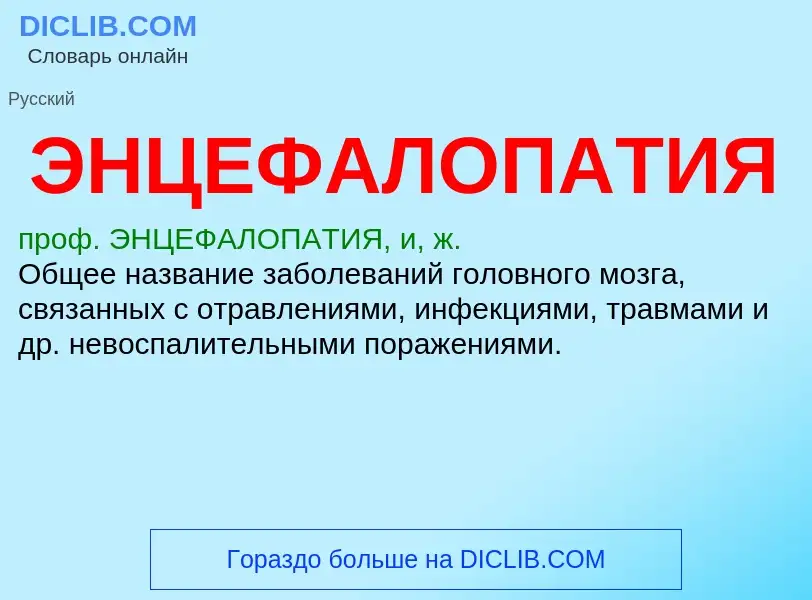 DICLIB.COM
Словарь онлайн

Русский

ЭНЦЕФАЛОПАТИЯ

проф. ЭНЦЕФАЛОПАТИЯ, и, ж.
Общее название заболеваний головного мозга, связанных с отравлениями, инфекциями, травмами и др. невоспалительными поражениями.

Гораздо больше на DICLIB.COM